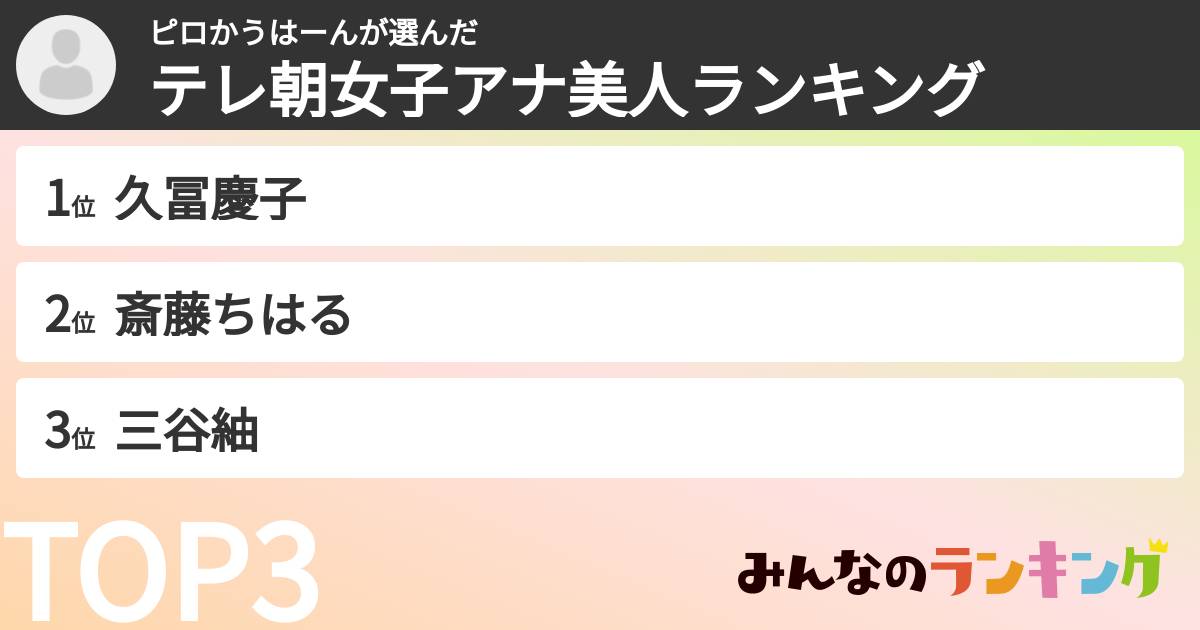 ピロかうはーんが選んだ
テレ朝女子アナ美人ランキング

1位 久冨慶子

2位 斎藤ちはる

3位 三谷紬

TOP3

みんなのランキング